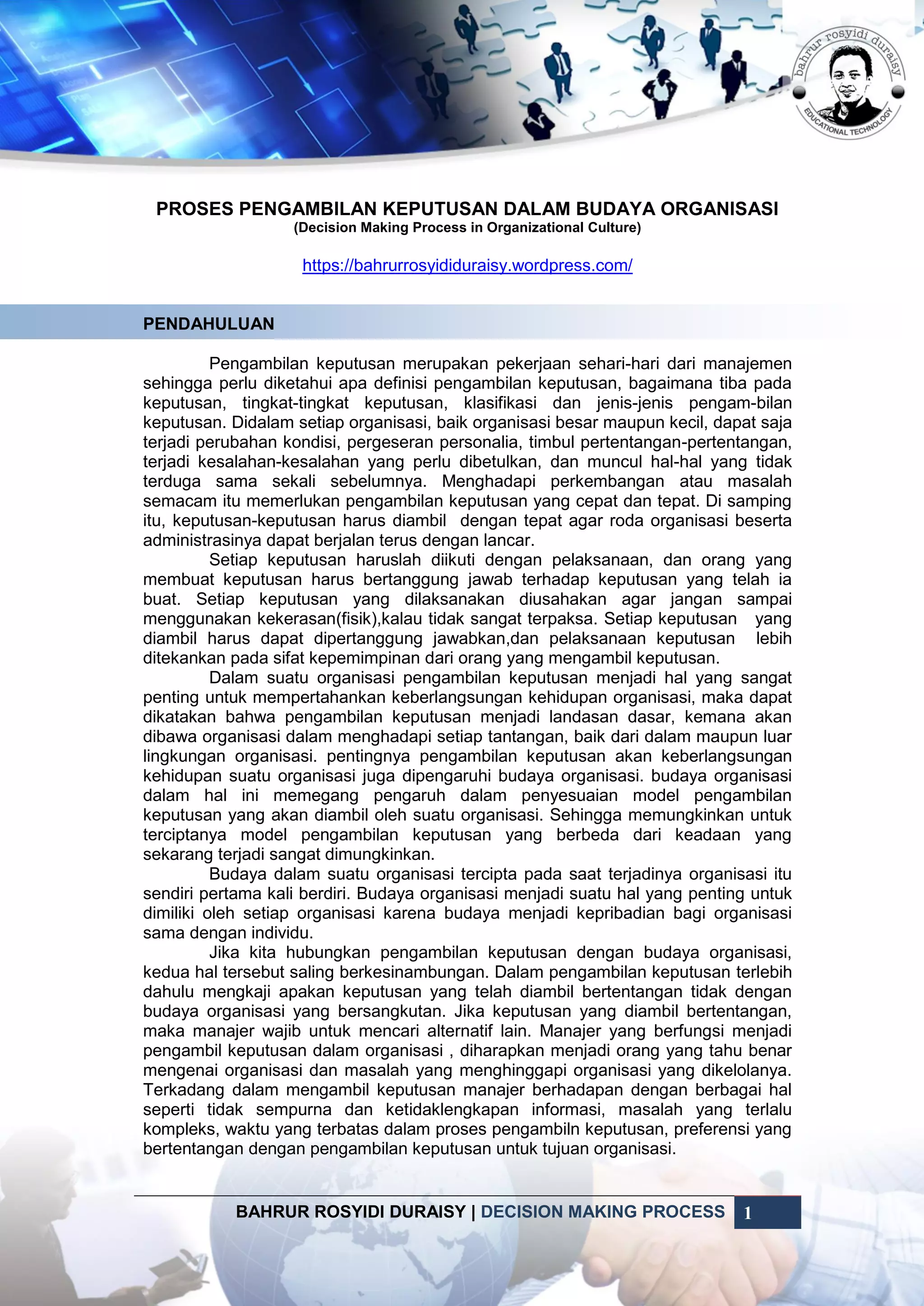 bahrur rosyidi duraisy
EDUCATIONAL TECHNOLOGY

PROSES PENGAMBILAN KEPUTUSAN DALAM BUDAYA ORGANISASI
(Decision Making Process in Organizational Culture)

https://bahrurrosyididuraisy.wordpress.com/

PENDAHULUAN

Pengambilan keputusan merupakan pekerjaan sehari-hari dari manajemen sehingga perlu diketahui apa definisi pengambilan keputusan, bagaimana tiba pada keputusan, tingkat-tingkat keputusan, klasifikasi dan jenis-jenis pengam-bilan keputusan. Didalam setiap organisasi, baik organisasi besar maupun kecil, dapat saja terjadi perubahan kondisi, pergeseran personalia, timbul pertentangan-pertentangan, terjadi kesalahan-kesalahan yang perlu dibetulkan, dan muncul hal-hal yang tidak terduga sama sekali sebelumnya. Menghadapi perkembangan atau masalah semacam itu memerlukan pengambilan keputusan yang cepat dan tepat. Di samping itu, keputusan-keputusan harus diambil dengan tepat agar roda organisasi beserta administrasinya dapat berjalan terus dengan lancar.
Setiap keputusan haruslah diikuti dengan pelaksanaan, dan orang yang membuat keputusan harus bertanggung jawab terhadap keputusan yang telah ia buat. Setiap keputusan yang dilaksanakan diusahakan agar jangan sampai menggunakan kekerasan(fisik),kalau tidak sangat terpaksa. Setiap keputusan yang diambil harus dapat dipertanggung jawabkan,dan pelaksanaan keputusan lebih ditekankan pada sifat kepemimpinan dari orang yang mengambil keputusan.
Dalam suatu organisasi pengambilan keputusan menjadi hal yang sangat penting untuk mempertahankan keberlangsungan kehidupan organisasi, maka dapat dikatakan bahwa pengambilan keputusan menjadi landasan dasar, kemana akan dibawa organisasi dalam menghadapi setiap tantangan, baik dari dalam maupun luar lingkungan organisasi. pentingnya pengambilan keputusan akan keberlangsungan kehidupan suatu organisasi juga dipengaruhi budaya organisasi. budaya organisasi dalam hal ini memegang pengaruh dalam penyesuaian model pengambilan keputusan yang akan diambil oleh suatu organisasi. Sehingga memungkinkan untuk terciptanya model pengambilan keputusan yang berbeda dari keadaan yang sekarang terjadi sangat dimungkinkan.
Budaya dalam suatu organisasi tercipta pada saat terjadinya organisasi itu sendiri pertama kali berdiri. Budaya organisasi menjadi suatu hal yang penting untuk dimiliki oleh setiap organisasi karena budaya menjadi kepribadian bagi organisasi sama dengan individu.
Jika kita hubungkan pengambilan keputusan dengan budaya organisasi, kedua hal tersebut saling berkesinambungan. Dalam pengambilan keputusan terlebih dahulu mengkaji apakan keputusan yang telah diambil bertentangan tidak dengan budaya organisasi yang bersangkutan. Jika keputusan yang diambil bertentangan, maka manajer wajib untuk mencari alternatif lain. Manajer yang berfungsi menjadi pengambil keputusan dalam organisasi , diharapkan menjadi orang yang tahu benar mengenai organisasi dan masalah yang menghinggapi organisasi yang dikelolanya. Terkadang dalam mengambil keputusan manajer berhadapan dengan berbagai hal seperti tidak sempurna dan ketidaklengkapan informasi, masalah yang terlalu kompleks, waktu yang terbatas dalam proses pengambiln keputusan, preferensi yang bertentangan dengan pengambilan keputusan untuk tujuan organisasi.

BAHRUR ROSYIDI DURAISY | DECISION MAKING PROCESS 1